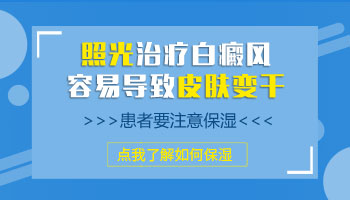 照光治疗白癜风
容易导致皮肤变干

>>>患者要注意保湿<<<

点我了解如何保湿